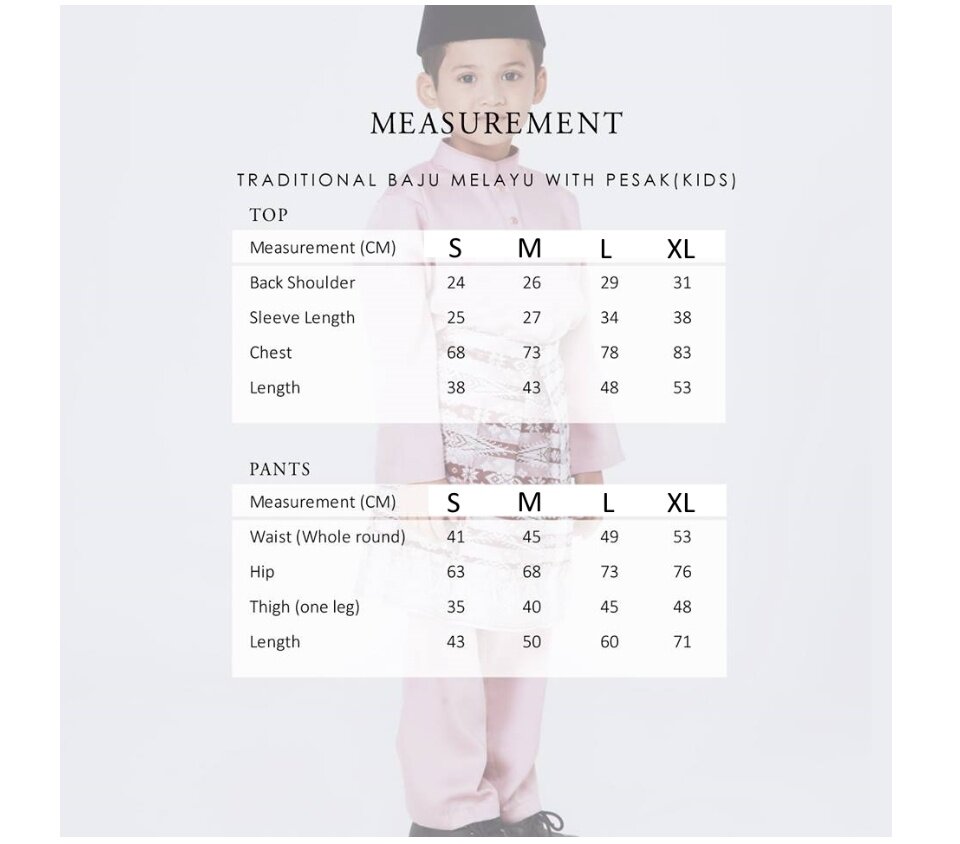 MEASUREMENT

TRADITIONAL BAJU MELAYU WITH PESAK(KIDS)

TOP

| Measurement (CM) | S | M | L | XL |
|---|---|---|---|---|
| Back Shoulder | 24 | 26 | 29 | 31 |
| Sleeve Length | 25 | 27 | 34 | 38 |
| Chest | 68 | 73 | 78 | 83 |
| Length | 38 | 43 | 48 | 53 |

PANTS

| Measurement (CM) | S | M | L | XL |
|---|---|---|---|---|
| Waist (Whole round) | 41 | 45 | 49 | 53 |
| Hip | 63 | 68 | 73 | 76 |
| Thigh (one leg) | 35 | 40 | 45 | 48 |
| Length | 43 | 50 | 60 | 71 |